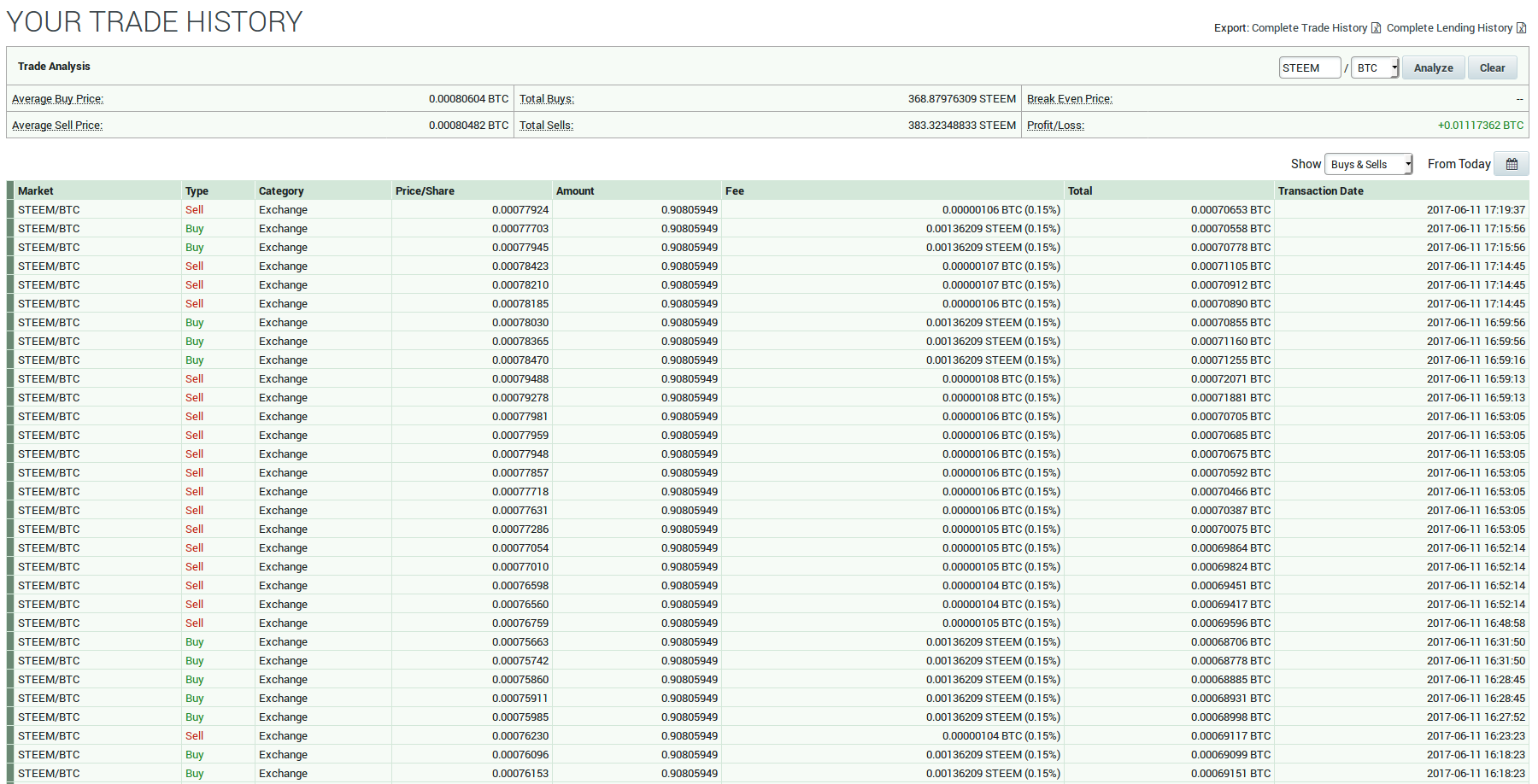 YOUR TRADE HISTORY

Export: Complete Trade History Complete Lending History

Trade Analysis

STEEM / BTC Analyze Clear

| Average Buy Price: | 0.00080604 BTC | Total Buys: | 368.87976309 STEEM | Break Even Price: | -- |
|---|---|---|---|---|---|
| Average Sell Price: | 0.00080482 BTC | Total Sells: | 383.32348833 STEEM | Profit/Loss: | +0.01117362 BTC |

Show Buys & Sells From Today

| Market | Type | Category | Price/Share | Amount | Fee | Total | Transaction Date |
|---|---|---|---|---|---|---|---|
| STEEM/BTC | Sell | Exchange | 0.00077924 | 0.90805949 | 0.00000106 BTC (0.15%) | 0.00070653 BTC | 2017-06-11 17:19:37 |
| STEEM/BTC | Buy | Exchange | 0.00077703 | 0.90805949 | 0.00136209 STEEM (0.15%) | 0.00070558 BTC | 2017-06-11 17:15:56 |
| STEEM/BTC | Buy | Exchange | 0.00077945 | 0.90805949 | 0.00136209 STEEM (0.15%) | 0.00070778 BTC | 2017-06-11 17:15:56 |
| STEEM/BTC | Sell | Exchange | 0.00078423 | 0.90805949 | 0.00000107 BTC (0.15%) | 0.00071105 BTC | 2017-06-11 17:14:45 |
| STEEM/BTC | Sell | Exchange | 0.00078210 | 0.90805949 | 0.00000107 BTC (0.15%) | 0.00070912 BTC | 2017-06-11 17:14:45 |
| STEEM/BTC | Sell | Exchange | 0.00078185 | 0.90805949 | 0.00000106 BTC (0.15%) | 0.00070890 BTC | 2017-06-11 17:14:45 |
| STEEM/BTC | Buy | Exchange | 0.00078030 | 0.90805949 | 0.00136209 STEEM (0.15%) | 0.00070855 BTC | 2017-06-11 16:59:56 |
| STEEM/BTC | Buy | Exchange | 0.00078365 | 0.90805949 | 0.00136209 STEEM (0.15%) | 0.00071160 BTC | 2017-06-11 16:59:56 |
| STEEM/BTC | Buy | Exchange | 0.00078470 | 0.90805949 | 0.00136209 STEEM (0.15%) | 0.00071255 BTC | 2017-06-11 16:59:16 |
| STEEM/BTC | Sell | Exchange | 0.00079488 | 0.90805949 | 0.00000108 BTC (0.15%) | 0.00072071 BTC | 2017-06-11 16:59:13 |
| STEEM/BTC | Sell | Exchange | 0.00079278 | 0.90805949 | 0.00000108 BTC (0.15%) | 0.00071881 BTC | 2017-06-11 16:59:13 |
| STEEM/BTC | Sell | Exchange | 0.00077981 | 0.90805949 | 0.00000106 BTC (0.15%) | 0.00070705 BTC | 2017-06-11 16:53:05 |
| STEEM/BTC | Sell | Exchange | 0.00077959 | 0.90805949 | 0.00000106 BTC (0.15%) | 0.00070685 BTC | 2017-06-11 16:53:05 |
| STEEM/BTC | Sell | Exchange | 0.00077948 | 0.90805949 | 0.00000106 BTC (0.15%) | 0.00070675 BTC | 2017-06-11 16:53:05 |
| STEEM/BTC | Sell | Exchange | 0.00077857 | 0.90805949 | 0.00000106 BTC (0.15%) | 0.00070592 BTC | 2017-06-11 16:53:05 |
| STEEM/BTC | Sell | Exchange | 0.00077718 | 0.90805949 | 0.00000106 BTC (0.15%) | 0.00070466 BTC | 2017-06-11 16:53:05 |
| STEEM/BTC | Sell | Exchange | 0.00077631 | 0.90805949 | 0.00000106 BTC (0.15%) | 0.00070387 BTC | 2017-06-11 16:53:05 |
| STEEM/BTC | Sell | Exchange | 0.00077286 | 0.90805949 | 0.00000105 BTC (0.15%) | 0.00070075 BTC | 2017-06-11 16:53:05 |
| STEEM/BTC | Sell | Exchange | 0.00077054 | 0.90805949 | 0.00000105 BTC (0.15%) | 0.00069864 BTC | 2017-06-11 16:52:14 |
| STEEM/BTC | Sell | Exchange | 0.00077010 | 0.90805949 | 0.00000105 BTC (0.15%) | 0.00069824 BTC | 2017-06-11 16:52:14 |
| STEEM/BTC | Sell | Exchange | 0.00076598 | 0.90805949 | 0.00000104 BTC (0.15%) | 0.00069451 BTC | 2017-06-11 16:52:14 |
| STEEM/BTC | Sell | Exchange | 0.00076560 | 0.90805949 | 0.00000104 BTC (0.15%) | 0.00069417 BTC | 2017-06-11 16:52:14 |
| STEEM/BTC | Sell | Exchange | 0.00076759 | 0.90805949 | 0.00000105 BTC (0.15%) | 0.00069596 BTC | 2017-06-11 16:48:58 |
| STEEM/BTC | Buy | Exchange | 0.00075663 | 0.90805949 | 0.00136209 STEEM (0.15%) | 0.00068706 BTC | 2017-06-11 16:31:50 |
| STEEM/BTC | Buy | Exchange | 0.00075742 | 0.90805949 | 0.00136209 STEEM (0.15%) | 0.00068778 BTC | 2017-06-11 16:31:50 |
| STEEM/BTC | Buy | Exchange | 0.00075860 | 0.90805949 | 0.00136209 STEEM (0.15%) | 0.00068885 BTC | 2017-06-11 16:28:45 |
| STEEM/BTC | Buy | Exchange | 0.00075911 | 0.90805949 | 0.00136209 STEEM (0.15%) | 0.00068931 BTC | 2017-06-11 16:28:45 |
| STEEM/BTC | Buy | Exchange | 0.00075985 | 0.90805949 | 0.00136209 STEEM (0.15%) | 0.00068998 BTC | 2017-06-11 16:27:52 |
| STEEM/BTC | Sell | Exchange | 0.00076230 | 0.90805949 | 0.00000104 BTC (0.15%) | 0.00069117 BTC | 2017-06-11 16:23:23 |
| STEEM/BTC | Buy | Exchange | 0.00076096 | 0.90805949 | 0.00136209 STEEM (0.15%) | 0.00069099 BTC | 2017-06-11 16:18:23 |
| STEEM/BTC | Buy | Exchange | 0.00076153 | 0.90805949 | 0.00136209 STEEM (0.15%) | 0.00069151 BTC | 2017-06-11 16:18:23 |